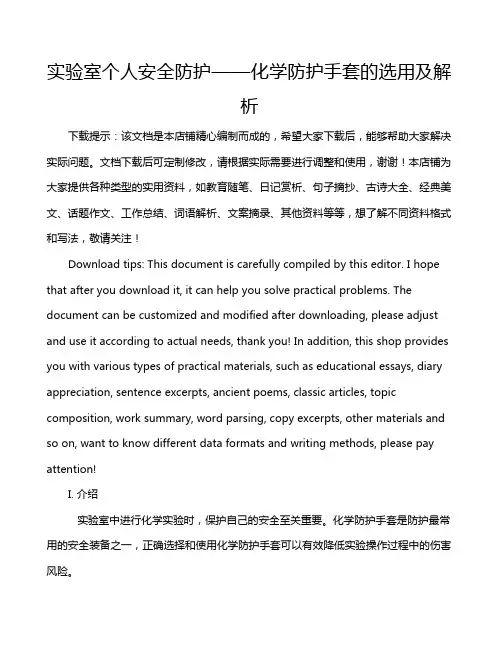 实验室个人安全防护——化学防护手套的选用及解析

下载提示：该文档是本店铺精心编制而成的，希望大家下载后，能够帮助大家解决实际问题。文档下载后可定制修改，请根据实际需要进行调整和使用，谢谢！本店铺为大家提供各种类型的实用资料，如教育随笔、日记赏析、句子摘抄、古诗大全、经典美文、话题作文、工作总结、词语解析、文案摘录、其他资料等等，想了解不同资料格式和写法，敬请关注！

Download tips: This document is carefully compiled by this editor. I hope that after you download it, it can help you solve practical problems. The document can be customized and modified after downloading, please adjust and use it according to actual needs, thank you! In addition, this shop provides you with various types of practical materials, such as educational essays, diary appreciation, sentence excerpts, ancient poems, classic articles, topic composition, work summary, word parsing, copy excerpts, other materials and so on, want to know different data formats and writing methods, please pay attention!

I. 介绍

实验室中进行化学实验时，保护自己的安全至关重要。化学防护手套是防护最常用的安全装备之一，正确选择和使用化学防护手套可以有效降低实验操作过程中的伤害风险。